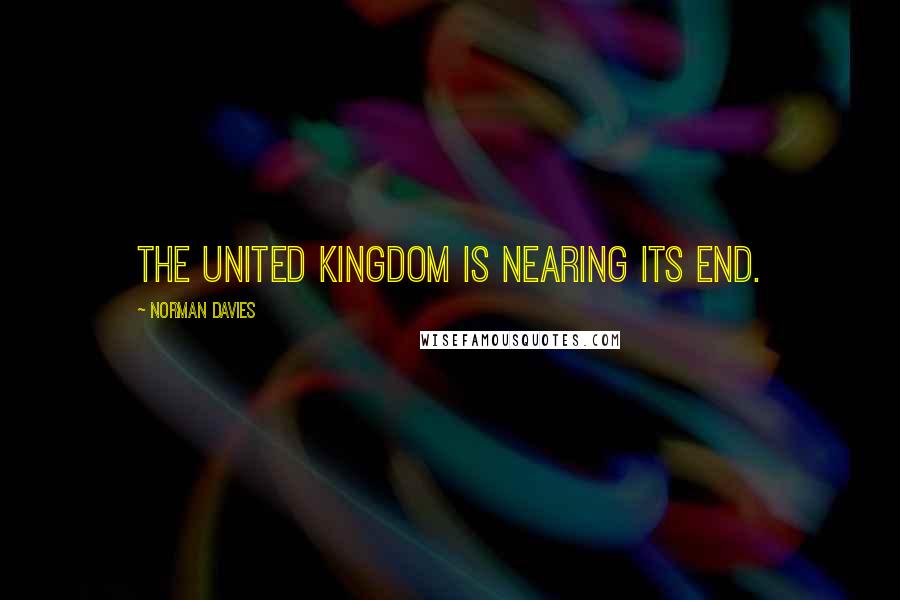 THE UNITED KINGDOM IS NEARING ITS END.

~ NORMAN DAVIES

WISEFAMOUSQUOTES.COM